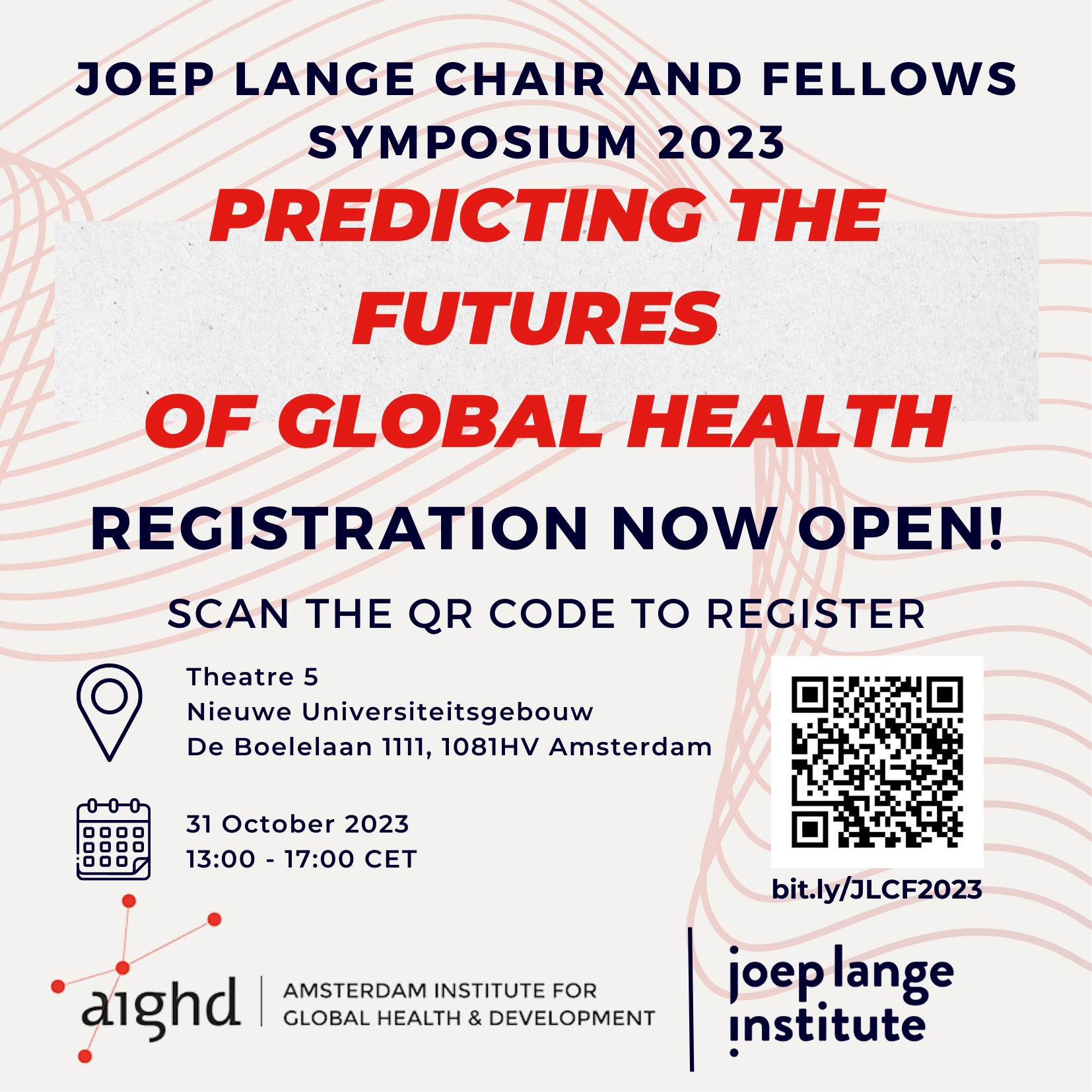 JOEP LANGE CHAIR AND FELLOWS SYMPOSIUM 2023

PREDICTING THE FUTURES OF GLOBAL HEALTH

REGISTRATION NOW OPEN!

SCAN THE QR CODE TO REGISTER

Theatre 5
Nieuwe Universiteitsgebouw
De Boelelaan 1111, 1081HV Amsterdam

31 October 2023
13:00 - 17:00 CET

bit.ly/JLCF2023

aighd
AMSTERDAM INSTITUTE FOR
GLOBAL HEALTH & DEVELOPMENT

joep lange
institute